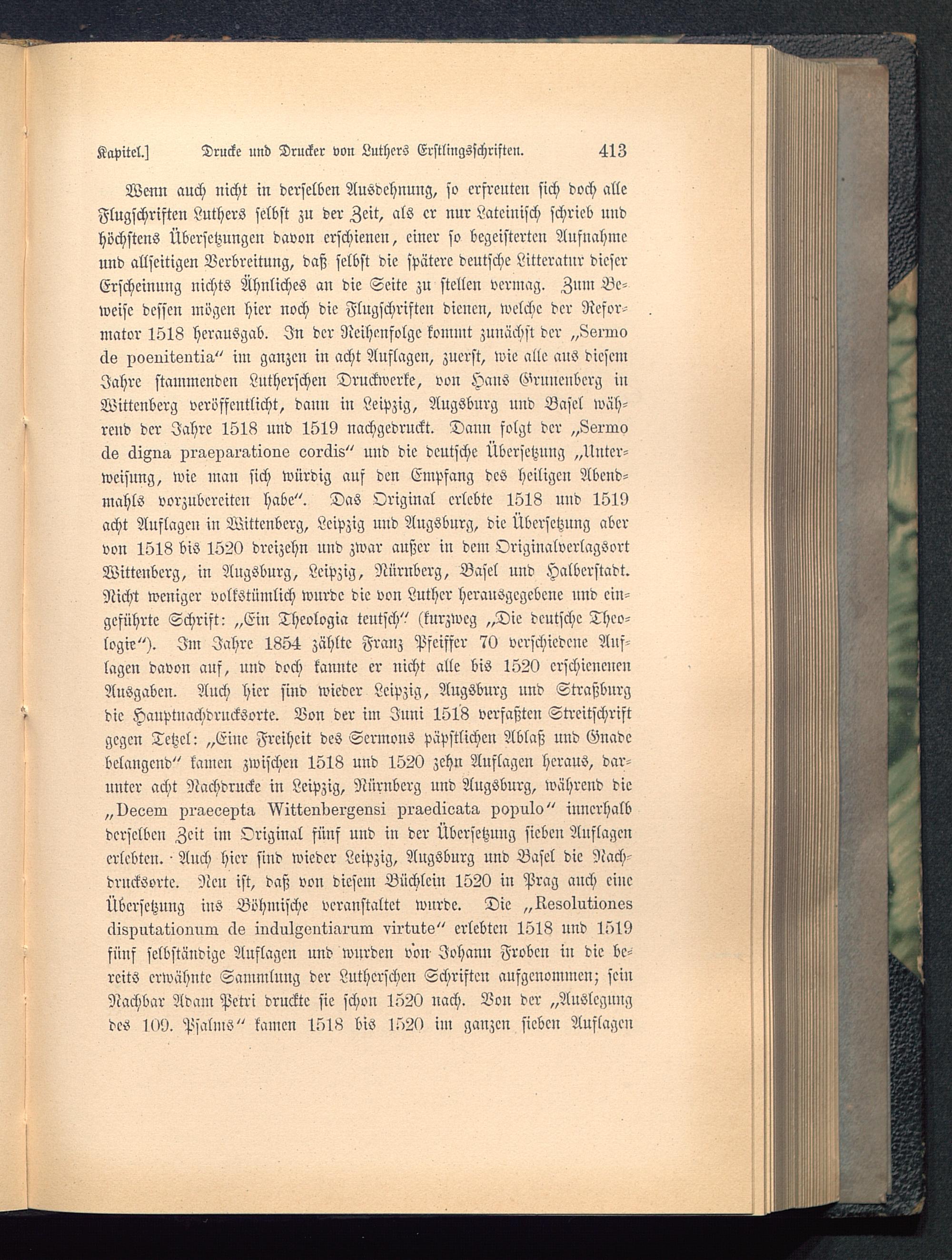 Kapitel.] Drucke und Drucker von Luthers Erstlingsschriften. 413

Wenn auch nicht in derselben Ausdehnung, so erfreuten sich doch alle Flugschriften Luthers selbst zu der Zeit, als er nur Lateinisch schrieb und höchstens Übersetzungen davon erschienen, einer so begeisterten Aufnahme und allseitigen Verbreitung, daß selbst die spätere deutsche Litteratur dieser Erscheinung nichts Ähnliches an die Seite zu stellen vermag. Zum Beweise dessen mögen hier noch die Flugschriften dienen, welche der Reformator 1518 herausgab. In der Reihenfolge kommt zunächst der „Sermo de poenitentia“ im ganzen in acht Auflagen, zuerst, wie alle aus diesem Jahre stammenden Lutherschen Druckwerke, von Hans Grunenberg in Wittenberg veröffentlicht, dann in Leipzig, Augsburg und Basel während der Jahre 1518 und 1519 nachgedruckt. Dann folgt der „Sermo de digna praeparatione cordis“ und die deutsche Übersetzung „Unterweisung, wie man sich würdig auf den Empfang des heiligen Abendmahls vorzubereiten habe“. Das Original erlebte 1518 und 1519 acht Auflagen in Wittenberg, Leipzig und Augsburg, die Übersetzung aber von 1518 bis 1520 dreizehn und zwar außer in dem Originalverlagsort Wittenberg, in Augsburg, Leipzig, Nürnberg, Basel und Halberstadt. Nicht weniger volkstümlich wurde die von Luther herausgegebene und eingeführte Schrift: „Ein Theologia teutsch“ (kurzweg „Die deutsche Theologie“). Im Jahre 1854 zählte Franz Pfeiffer 70 verschiedene Auflagen davon auf, und doch kannte er nicht alle bis 1520 erschienenen Ausgaben. Auch hier sind wieder Leipzig, Augsburg und Straßburg die Hauptnachdrucksorte. Von der im Juni 1518 verfaßten Streitschrift gegen Tetzel: „Eine Freiheit des Sermons päpstlichen Ablaß und Gnade belangend“ kamen zwischen 1518 und 1520 zehn Auflagen heraus, darunter acht Nachdrucke in Leipzig, Nürnberg und Augsburg, während die „Decem praecepta Wittenbergensi praedicata populo“ innerhalb derselben Zeit im Original fünf und in der Übersetzung sieben Auflagen erlebten. Auch hier sind wieder Leipzig, Augsburg und Basel die Nachdrucksorte. Neu ist, daß von diesem Büchlein 1520 in Prag auch eine Übersetzung ins Böhmische veranstaltet wurde. Die „Resolutiones disputationum de indulgentiarum virtute“ erlebten 1518 und 1519 fünf selbständige Auflagen und wurden von Johann Froben in die bereits erwähnte Sammlung der Lutherschen Schriften aufgenommen; sein Nachbar Adam Petri druckte sie schon 1520 nach. Von der „Auslegung des 109. Psalms“ kamen 1518 bis 1520 im ganzen sieben Auflagen